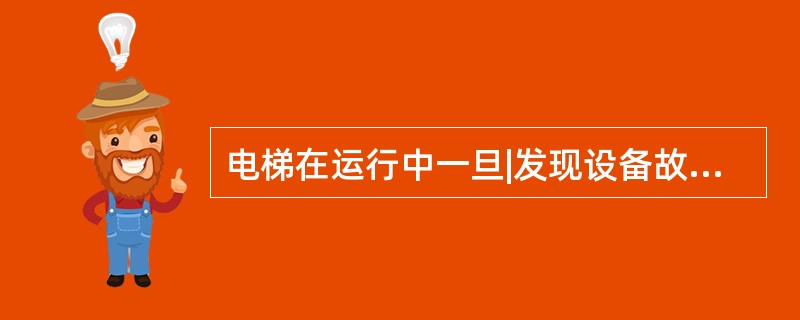 电梯在运行中一旦|发现设备故...